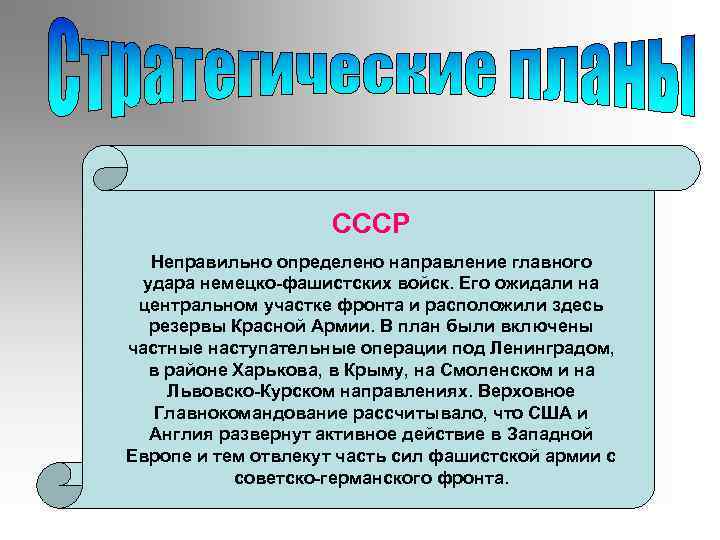 Стратегические планы

СССР

Неправильно определено направление главного удара немецко-фашистских войск. Его ожидали на центральном участке фронта и расположили здесь резервы Красной Армии. В план были включены частные наступательные операции под Ленинградом, в районе Харькова, в Крыму, на Смоленском и на Львовско-Курском направлениях. Верховное Главнокомандование рассчитывало, что США и Англия развернут активное действие в Западной Европе и тем отвлекут часть сил фашистской армии с советско-германского фронта.